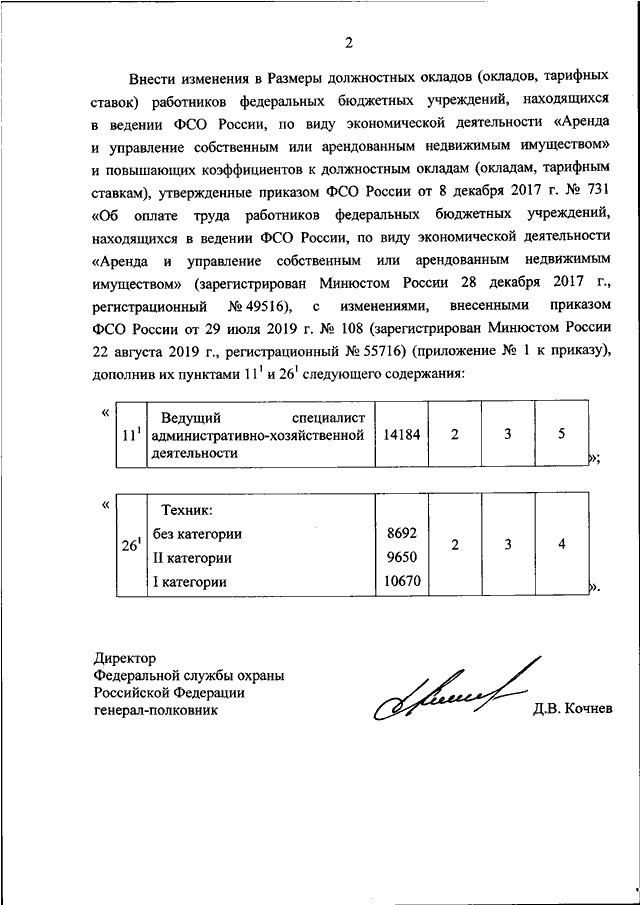 2

Внести изменения в Размеры должностных окладов (окладов, тарифных ставок) работников федеральных бюджетных учреждений, находящихся в ведении ФСО России, по виду экономической деятельности «Аренда и управление собственным или арендованным недвижимым имуществом» и повышающих коэффициентов к должностным окладам (окладам, тарифным ставкам), утвержденные приказом ФСО России от 8 декабря 2017 г. № 731 «Об оплате труда работников федеральных бюджетных учреждений, находящихся в ведении ФСО России, по виду экономической деятельности «Аренда и управление собственным или арендованным недвижимым имуществом» (зарегистрирован Минюстом России 28 декабря 2017 г., регистрационный № 49516), с изменениями, внесенными приказом ФСО России от 29 июля 2019 г. № 108 (зарегистрирован Минюстом России 22 августа 2019 г., регистрационный № 55716) (приложение № 1 к приказу), дополнив их пунктами $11^1$ и $26^1$ следующего содержания:

«
| $11^1$ | Ведущий специалист административно-хозяйственной деятельности | 14184 | 2 | 3 | 5 |
|---|---|---|---|---|---|
»;

«
| $26^1$ | Техник: без категории II категории I категории | 8692 9650 10670 | 2 | 3 | 4 |
|---|---|---|---|---|---|
».

Директор
Федеральной службы охраны
Российской Федерации
генерал-полковник

Д.В. Кочнев